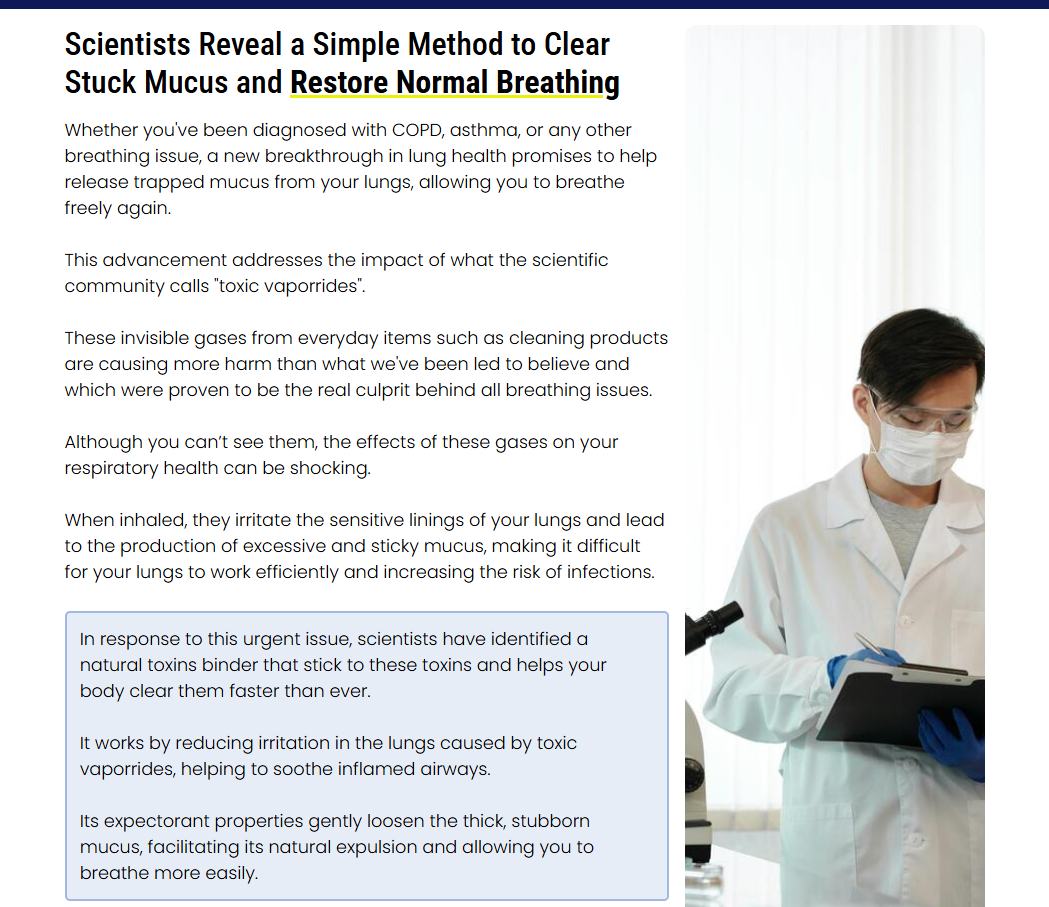 Scientists Reveal a Simple Method to Clear Stuck Mucus and Restore Normal Breathing

Whether you've been diagnosed with COPD, asthma, or any other breathing issue, a new breakthrough in lung health promises to help release trapped mucus from your lungs, allowing you to breathe freely again.

This advancement addresses the impact of what the scientific community calls "toxic vaporrides".

These invisible gases from everyday items such as cleaning products are causing more harm than what we've been led to believe and which were proven to be the real culprit behind all breathing issues.

Although you can't see them, the effects of these gases on your respiratory health can be shocking.

When inhaled, they irritate the sensitive linings of your lungs and lead to the production of excessive and sticky mucus, making it difficult for your lungs to work efficiently and increasing the risk of infections.

In response to this urgent issue, scientists have identified a natural toxins binder that stick to these toxins and helps your body clear them faster than ever.

It works by reducing irritation in the lungs caused by toxic vaporrides, helping to soothe inflamed airways.

Its expectorant properties gently loosen the thick, stubborn mucus, facilitating its natural expulsion and allowing you to breathe more easily.